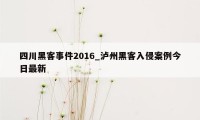 四川黑客事件2016_泸州黑客入侵案例今日最新